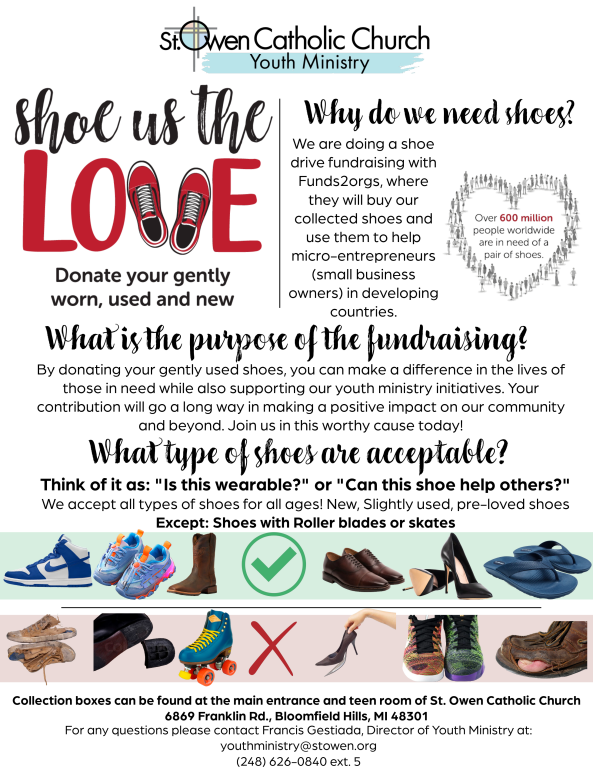 St. Owen Catholic Church
Youth Ministry

shoe us the
LOVE

Donate your gently worn, used and new

Why do we need shoes?

We are doing a shoe drive fundraising with Funds2orgs, where they will buy our collected shoes and use them to help micro-entrepreneurs (small business owners) in developing countries.

Over 600 million people worldwide are in need of a pair of shoes.

What is the purpose of the fundraising?

By donating your gently used shoes, you can make a difference in the lives of those in need while also supporting our youth ministry initiatives. Your contribution will go a long way in making a positive impact on our community and beyond. Join us in this worthy cause today!

What type of shoes are acceptable?

Think of it as: "Is this wearable?" or "Can this shoe help others?"

We accept all types of shoes for all ages! New, Slightly used, pre-loved shoes

Except: Shoes with Roller blades or skates

Collection boxes can be found at the main entrance and teen room of St. Owen Catholic Church
6869 Franklin Rd., Bloomfield Hills, MI 48301
For any questions please contact Francis Gestiada, Director of Youth Ministry at:
youthministry@stowen.org
(248) 626-0840 ext. 5